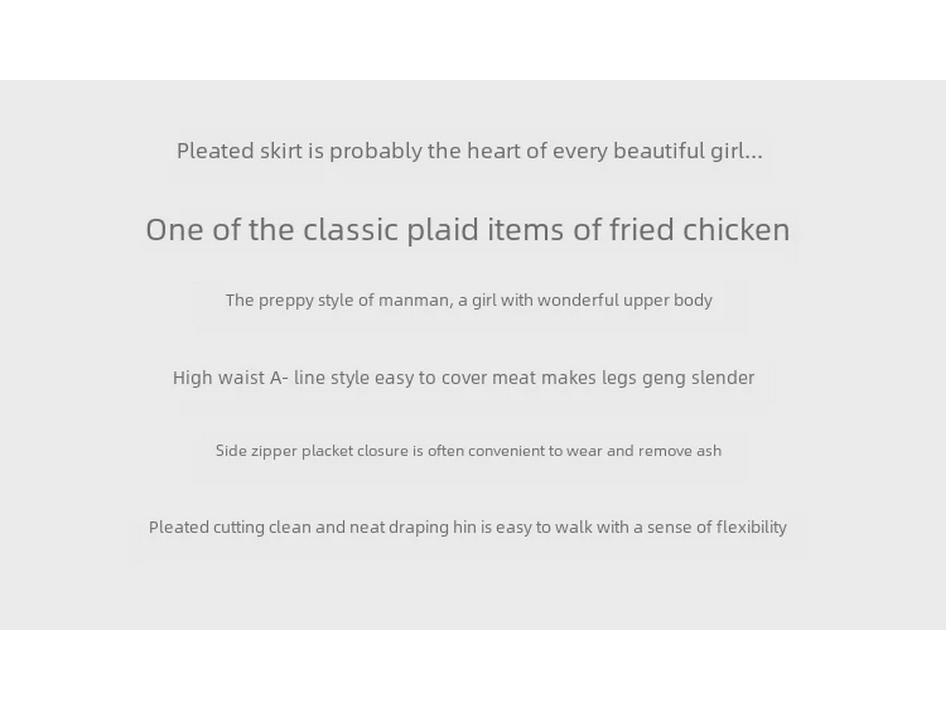 Pleated skirt is probably the heart of every beautiful girl...

One of the classic plaid items of fried chicken

The preppy style of manman, a girl with wonderful upper body

High waist A- line style easy to cover meat makes legs geng slender

Side zipper placket closure is often convenient to wear and remove ash

Pleated cutting clean and neat draping hin is easy to walk with a sense of flexibility